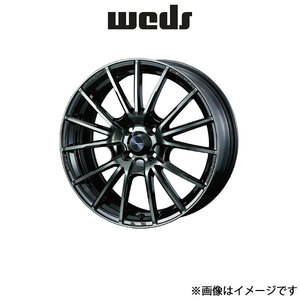 weds

※画像はイメージです